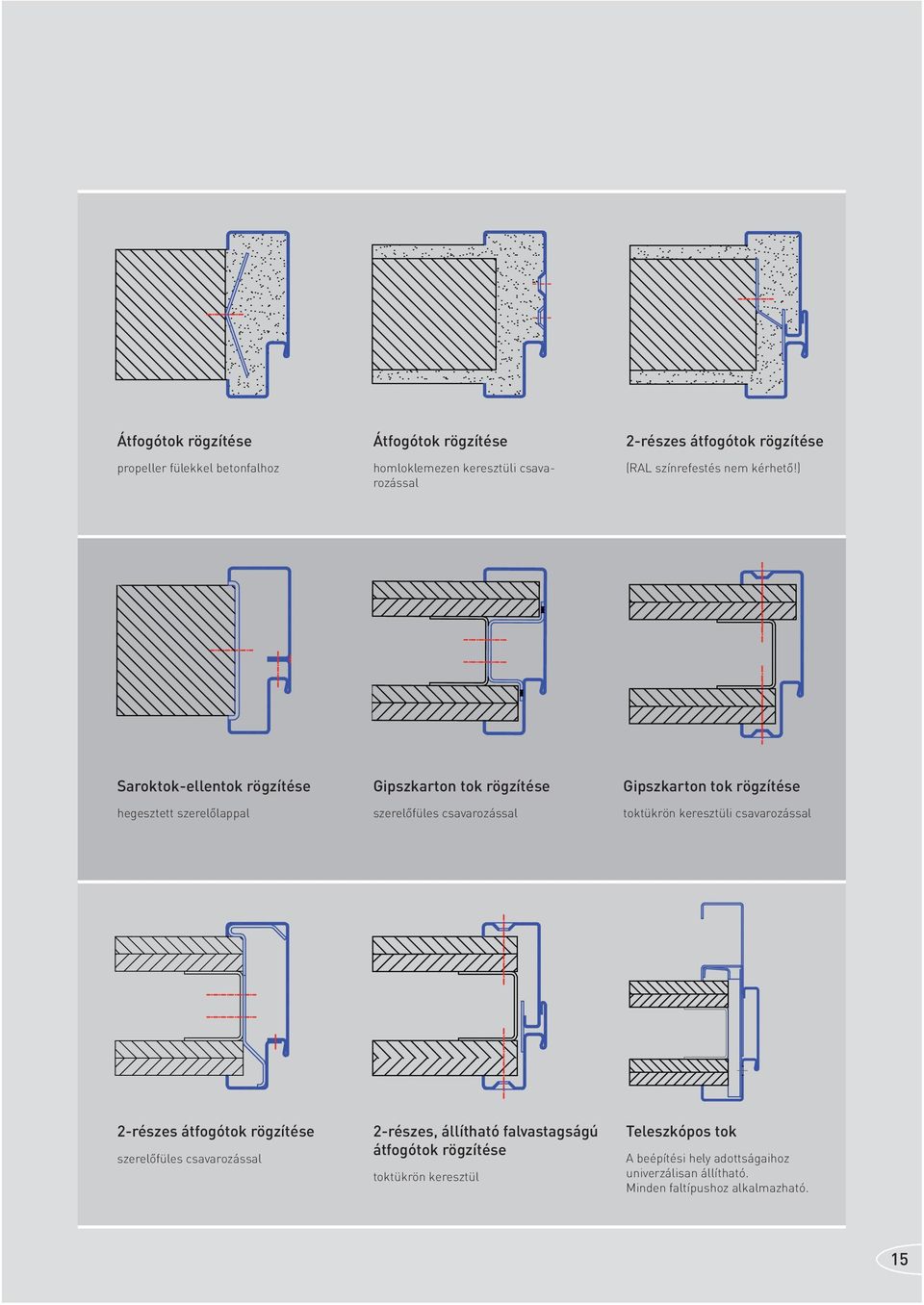 Átfogótok rögzítése

propeller fülekkel betonfalhoz

Átfogótok rögzítése

homloklemezen keresztüli csavarozással

2-részes átfogótok rögzítése

(RAL színrefestés nem kérhető!)

Saroktok-ellentok rögzítése

hegesztett szerelőlappal

Gipszkarton tok rögzítése

szerelőfüles csavarozással

Gipszkarton tok rögzítése

toktükrön keresztüli csavarozással

2-részes átfogótok rögzítése

szerelőfüles csavarozással

2-részes, állítható falvastagságú átfogótok rögzítése

toktükrön keresztül

Teleszkópos tok

A beépítési hely adottságaihoz univerzálisan állítható.
Minden faltípushoz alkalmazható.

15